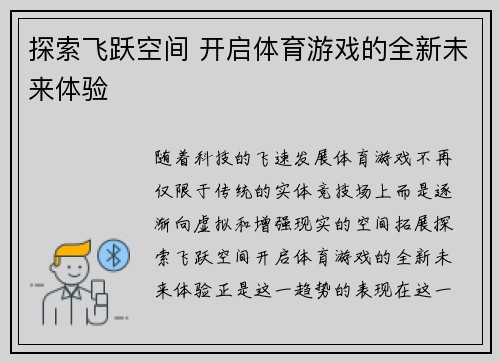 探索飞跃空间 开启体育游戏的全新未来体验

随着科技的飞速发展体育游戏不再仅限于传统的实体竞技场上而是逐渐向虚拟和增强现实的空间拓展探索飞跃空间开启体育游戏的全新未来体验正是这一趋势的表现在这一